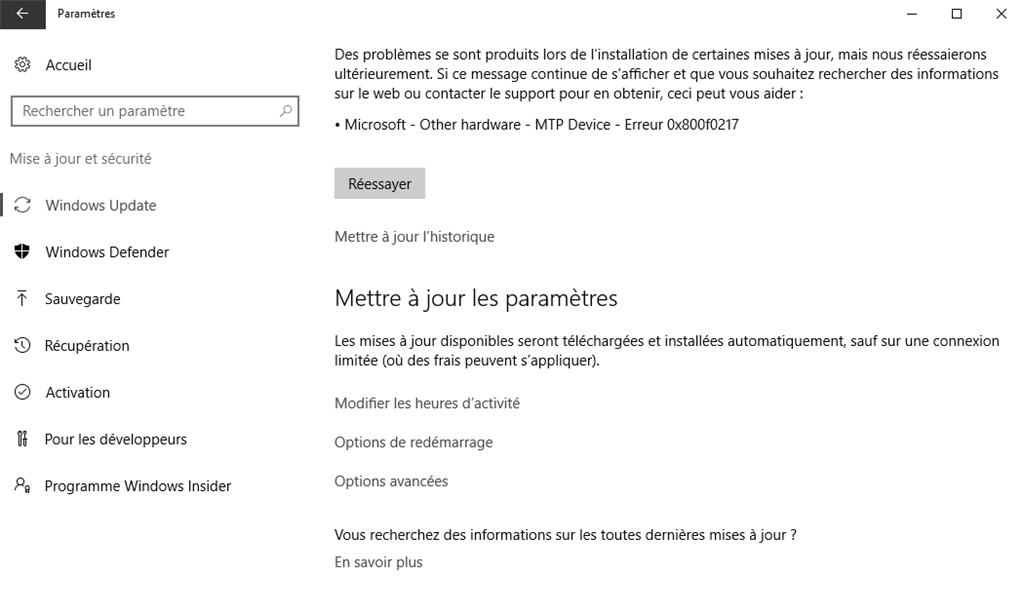 Paramètres

Accueil

Rechercher un paramètre

Mise à jour et sécurité

Windows Update

Windows Defender

Sauvegarde

Récupération

Activation

Pour les développeurs

Programme Windows Insider

Des problèmes se sont produits lors de l'installation de certaines mises à jour, mais nous réessaierons ultérieurement. Si ce message continue de s'afficher et que vous souhaitez rechercher des informations sur le web ou contacter le support pour en obtenir, ceci peut vous aider :

• Microsoft - Other hardware - MTP Device - Erreur 0x800f0217

Réessayer

Mettre à jour l'historique

Mettre à jour les paramètres

Les mises à jour disponibles seront téléchargées et installées automatiquement, sauf sur une connexion limitée (où des frais peuvent s'appliquer).

Modifier les heures d'activité

Options de redémarrage

Options avancées

Vous recherchez des informations sur les toutes dernières mises à jour ?

En savoir plus